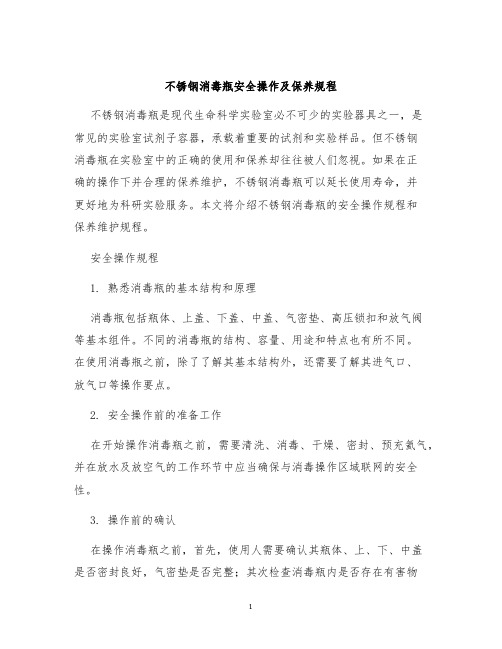 不锈钢消毒瓶安全操作及保养规程

不锈钢消毒瓶是现代生命科学实验室必不可少的实验器具之一，是常见的实验室试剂子容器，承载着重要的试剂和实验样品。但不锈钢消毒瓶在实验室中的正确的使用和保养却往往被人们忽视。如果在正确的操作下并合理的保养维护，不锈钢消毒瓶可以延长使用寿命，并更好地为科研实验服务。本文将介绍不锈钢消毒瓶的安全操作规程和保养维护规程。

安全操作规程

1. 熟悉消毒瓶的基本结构和原理

消毒瓶包括瓶体、上盖、下盖、中盖、气密垫、高压锁扣和放气阀等基本组件。不同的消毒瓶的结构、容量、用途和特点也有所不同。在使用消毒瓶之前，除了了解其基本结构外，还需要了解其进气口、放气口等操作要点。

2. 安全操作前的准备工作

在开始操作消毒瓶之前，需要清洗、消毒、干燥、密封、预充氮气，并在放水及放空气的工作环节中应当确保与消毒操作区域联网的安全性。

3. 操作前的确认

在操作消毒瓶之前，首先，使用人需要确认其瓶体、上、下、中盖是否密封良好，气密垫是否完整；其次检查消毒瓶内是否存在有害物

1